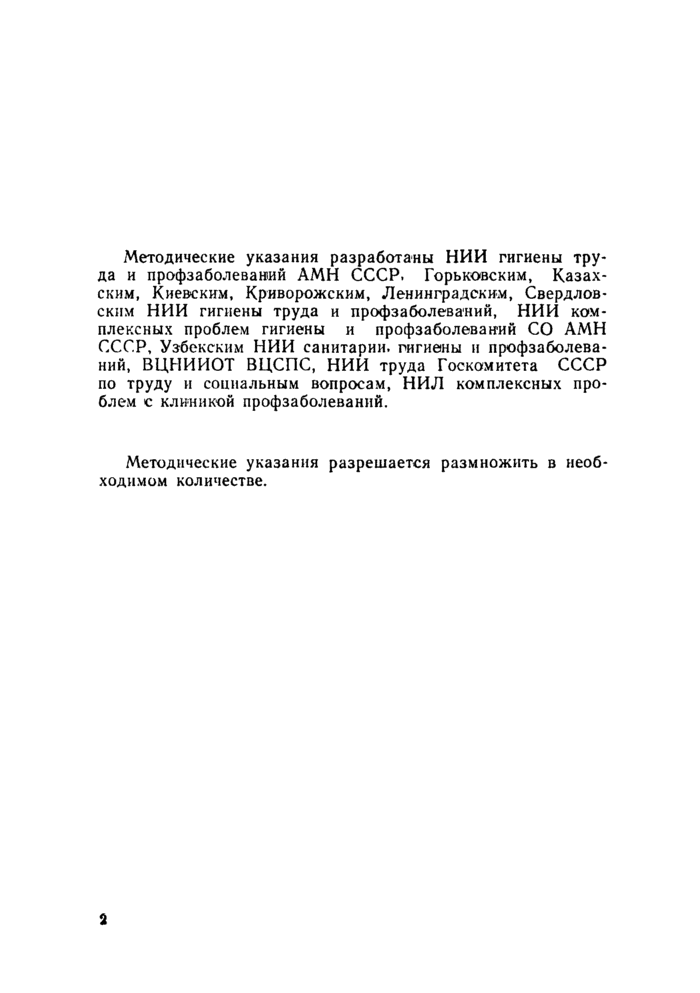 Методические указания разработаны НИИ гигиены труда и профзаболеваний АМН СССР, Горьковским, Казахским, Киевским, Криворожским, Ленинградским, Свердловским НИИ гигиены труда и профзаболеваний, НИИ комплексных проблем гигиены и профзаболеваний СО АМН СССР, Узбекским НИИ санитарии, гигиены и профзаболеваний, ВЦНИИОТ ВЦСПС, НИИ труда Госкомитета СССР по труду и социальным вопросам, НИЛ комплексных проблем с клиникой профзаболеваний.

Методические указания разрешается размножить в необходимом количестве.

2